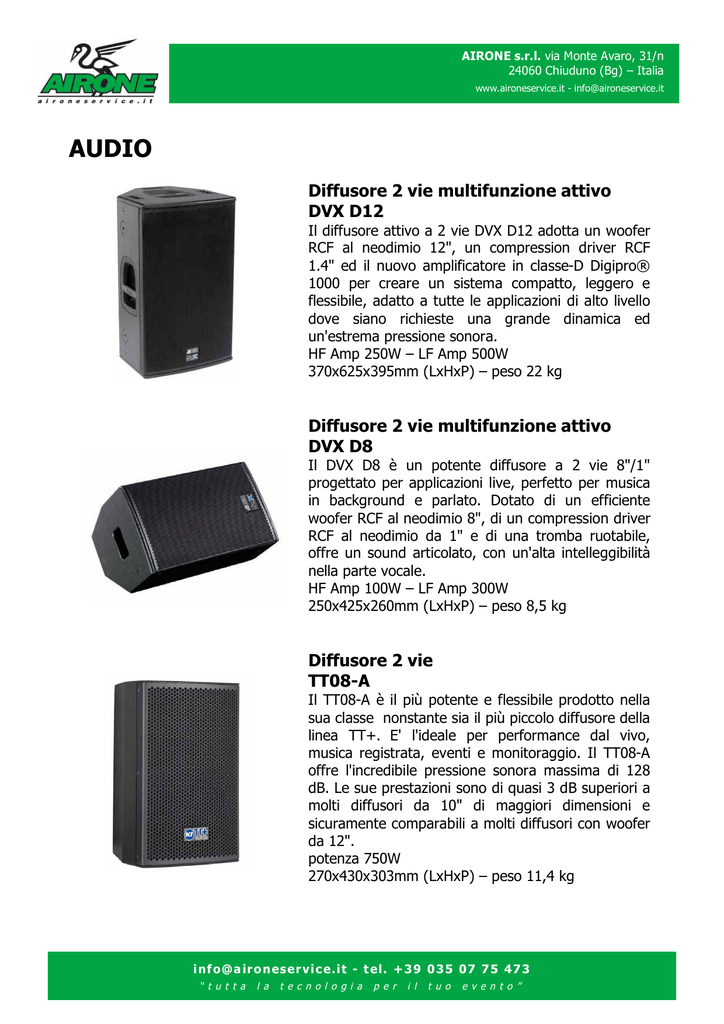 AIRONE
aironeservice.it

AIRONE s.r.l. via Monte Avaro, 31/n
24060 Chiuduno (Bg) – Italia
www.aironeservice.it - info@aironeservice.it

AUDIO

Diffusore 2 vie multifunzione attivo
DVX D12
Il diffusore attivo a 2 vie DVX D12 adotta un woofer RCF al neodimio 12", un compression driver RCF 1.4" ed il nuovo amplificatore in classe-D Digipro® 1000 per creare un sistema compatto, leggero e flessibile, adatto a tutte le applicazioni di alto livello dove siano richieste una grande dinamica ed un'estrema pressione sonora.
HF Amp 250W – LF Amp 500W
370x625x395mm (LxHxP) – peso 22 kg

Diffusore 2 vie multifunzione attivo
DVX D8
Il DVX D8 è un potente diffusore a 2 vie 8"/1" progettato per applicazioni live, perfetto per musica in background e parlato. Dotato di un efficiente woofer RCF al neodimio 8", di un compression driver RCF al neodimio da 1" e di una tromba ruotabile, offre un sound articolato, con un'alta intelleggibilità nella parte vocale.
HF Amp 100W – LF Amp 300W
250x425x260mm (LxHxP) – peso 8,5 kg

Diffusore 2 vie
TT08-A
Il TT08-A è il più potente e flessibile prodotto nella sua classe nonstante sia il più piccolo diffusore della linea TT+. E' l'ideale per performance dal vivo, musica registrata, eventi e monitoraggio. Il TT08-A offre l'incredibile pressione sonora massima di 128 dB. Le sue prestazioni sono di quasi 3 dB superiori a molti diffusori da 10" di maggiori dimensioni e sicuramente comparabili a molti diffusori con woofer da 12".
potenza 750W
270x430x303mm (LxHxP) – peso 11,4 kg

info@aironeservice.it - tel. +39 035 07 75 473
"tutta la tecnologia per il tuo evento"